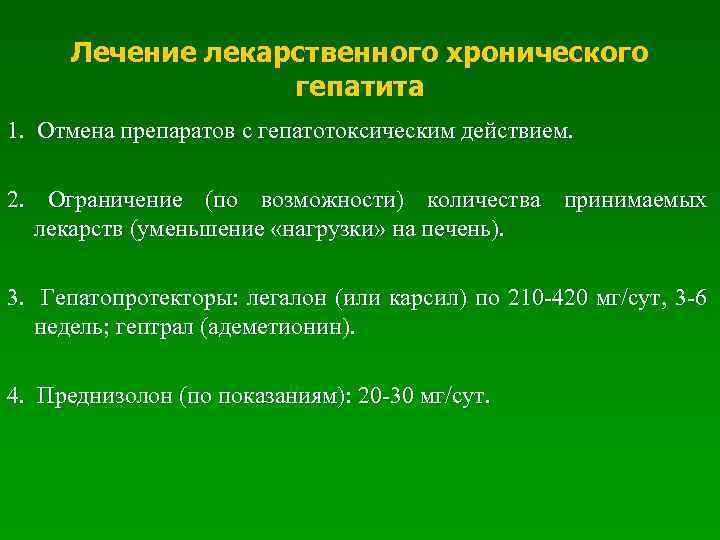 Лечение лекарственного хронического гепатита

1. Отмена препаратов с гепатотоксическим действием.

2. Ограничение (по возможности) количества принимаемых лекарств (уменьшение «нагрузки» на печень).

3. Гепатопротекторы: легалон (или карсил) по 210-420 мг/сут, 3-6 недель; гептрал (адеметионин).

4. Преднизолон (по показаниям): 20-30 мг/сут.